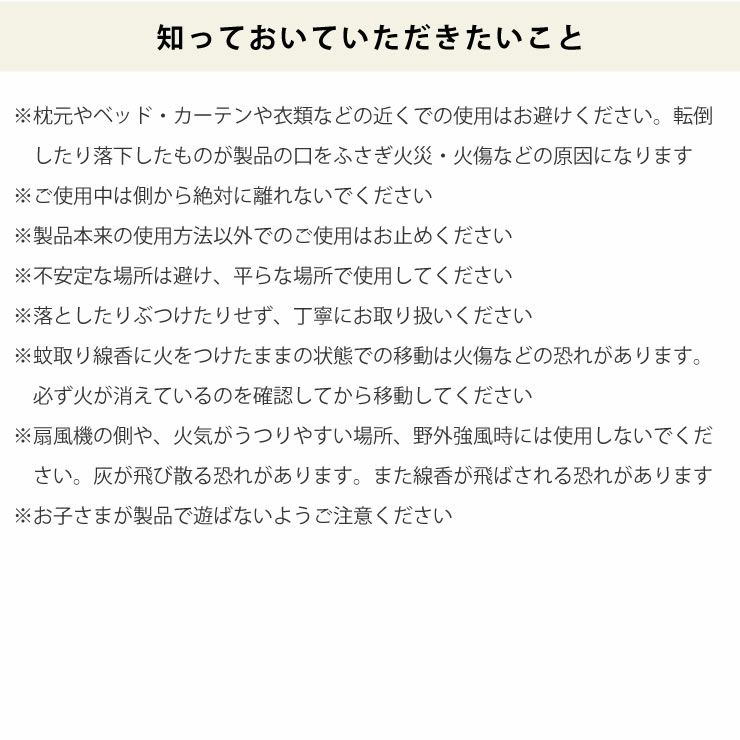 知っておいていただきたいこと

※枕元やベッド・カーテンや衣類などの近くでの使用はお避けください。転倒したり落下したものが製品の口をふさぎ火災・火傷などの原因になります

※ご使用中は側から絶対に離れないでください

※製品本来の使用方法以外でのご使用はお止めください

※不安定な場所は避け、平らな場所で使用してください

※落としたりぶつけたりせず、丁寧にお取り扱いください

※蚊取り線香に火をつけたままの状態での移動は火傷などの恐れがあります。必ず火が消えているのを確認してから移動してください

※扇風機の側や、火気がうつりやすい場所、野外強風時には使用しないでください。灰が飛び散る恐れがあります。また線香が飛ばされる恐れがあります

※お子さまが製品で遊ばないようご注意ください